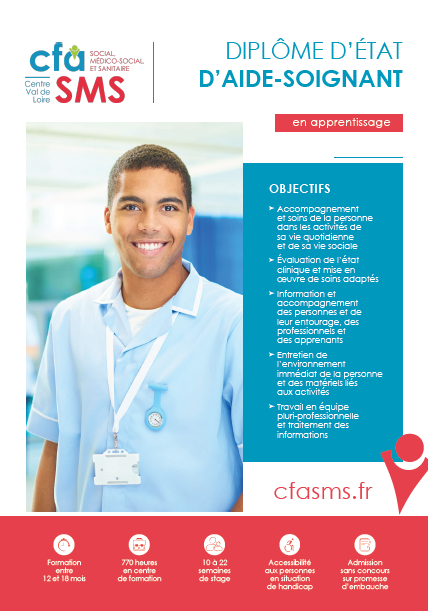 cfa SOCIAL, MÉDICO-SOCIAL, ET SANITAIRE
Centre Val de Loire SMS

DIPLÔME D'ÉTAT D'AIDE-SOIGNANT

en apprentissage

OBJECTIFS

➤ Accompagnement et soins de la personne dans les activités de sa vie quotidienne et de sa vie sociale

➤ Évaluation de l'état clinique et mise en œuvre de soins adaptés

➤ Information et accompagnement des personnes et de leur entourage, des professionnels et des apprenants

➤ Entretien de l'environnement immédiat de la personne et des matériels liés aux activités

➤ Travail en équipe pluri-professionnelle et traitement des informations

cfasms.fr

Formation entre 12 et 18 mois

770 heures en centre de formation

10 à 22 semaines de stage

Accessibilité aux personnes en situation de handicap

Admission sans concours sur promesse d'embauche